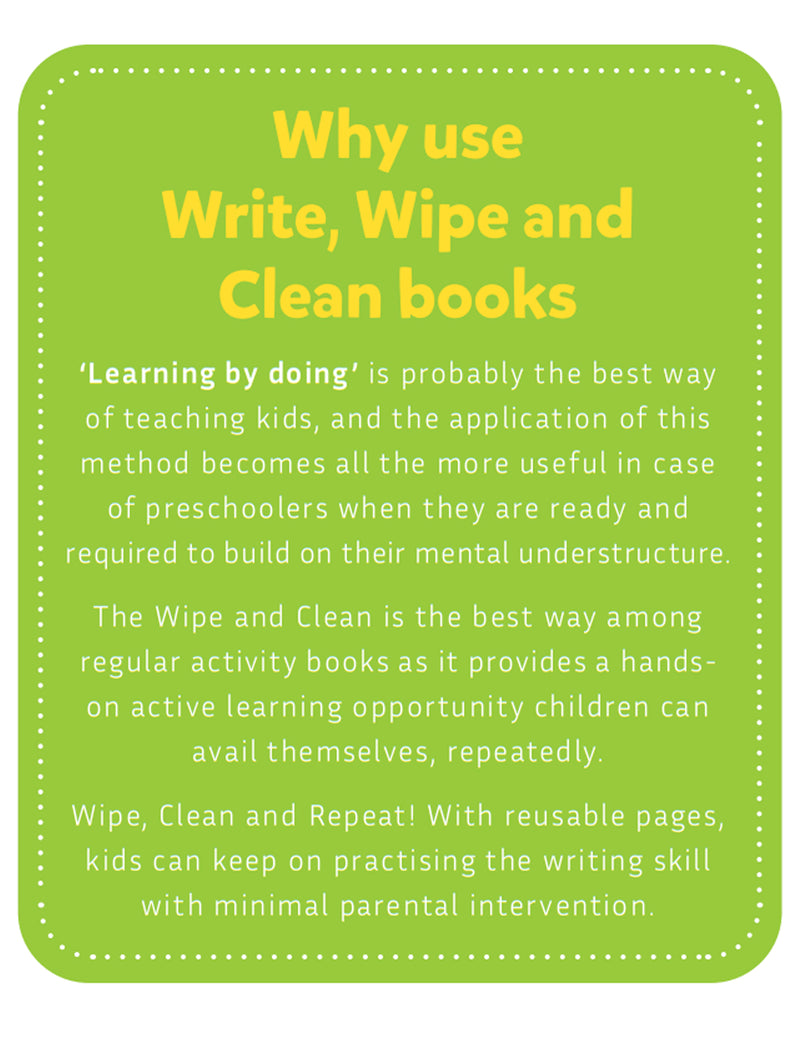 Why use
Write, Wipe and
Clean books

'Learning by doing' is probably the best way of teaching kids, and the application of this method becomes all the more useful in case of preschoolers when they are ready and required to build on their mental understructure.

The Wipe and Clean is the best way among regular activity books as it provides a hands-on active learning opportunity children can avail themselves, repeatedly.

Wipe, Clean and Repeat! With reusable pages, kids can keep on practising the writing skill with minimal parental intervention.